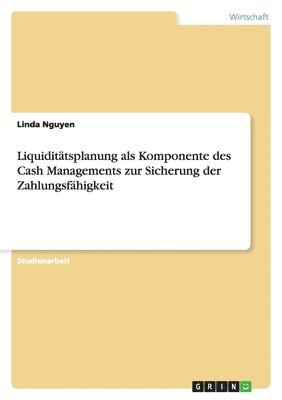 Wirtschaft

Linda Nguyen

Liquiditätsplanung als Komponente des Cash Managements zur Sicherung der Zahlungsfähigkeit

Studienarbeit

GRIN